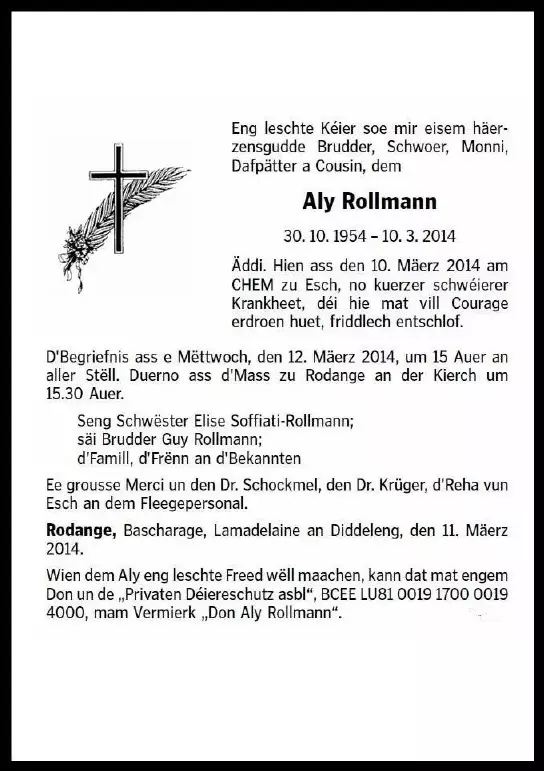 Eng leschte Kéier soe mir eisem häerzensgudde Brudder, Schwoer, Monni, Dafpätter a Cousin, dem

Aly Rollmann

30. 10. 1954 – 10. 3. 2014

Äddi. Hien ass den 10. Mäerz 2014 am CHEM zu Esch, no kuerzer schwéierer Krankheet, déi hie mat vill Courage erdroen huet, friddlech entschlof.

D'Begriefnis ass e Mëttwoch, den 12. Mäerz 2014, um 15 Auer an aller Stëll. Duerno ass d'Mass zu Rodange an der Kierch um 15.30 Auer.

Seng Schwëster Elise Soffiati-Rollmann;
säi Brudder Guy Rollmann;
d'Famill, d'Frënn an d'Bekannten

Ee grousse Merci un den Dr. Schockmel, den Dr. Krüger, d'Reha vun Esch an dem Fleegepersonal.

Rodange, Bascharage, Lamadelaine an Diddeleng, den 11. Mäerz 2014.

Wien dem Aly eng leschte Freed wëll maachen, kann dat mat engem Don un de „Privaten Déiereschutz asbl", BCEE LU81 0019 1700 0019 4000, mam Vermierk „Don Aly Rollmann".